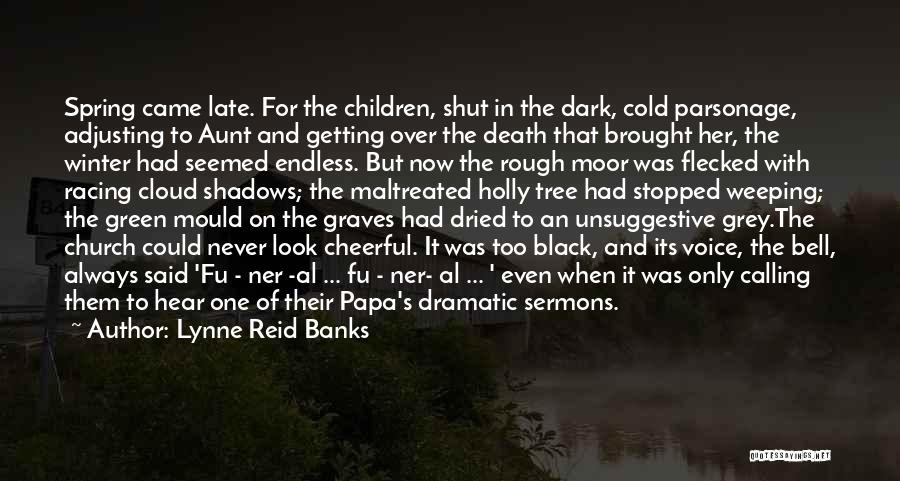 Spring came late. For the children, shut in the dark, cold parsonage, adjusting to Aunt and getting over the death that brought her, the winter had seemed endless. But now the rough moor was flecked with racing cloud shadows; the maltreated holly tree had stopped weeping; the green mould on the graves had dried to an unsuggestive grey.The church could never look cheerful. It was too black, and its voice, the bell, always said 'Fu - ner -al ... fu - ner- al ... ' even when it was only calling them to hear one of their Papa's dramatic sermons.
~ Author: Lynne Reid Banks

QUOTESSAYINGS.NET